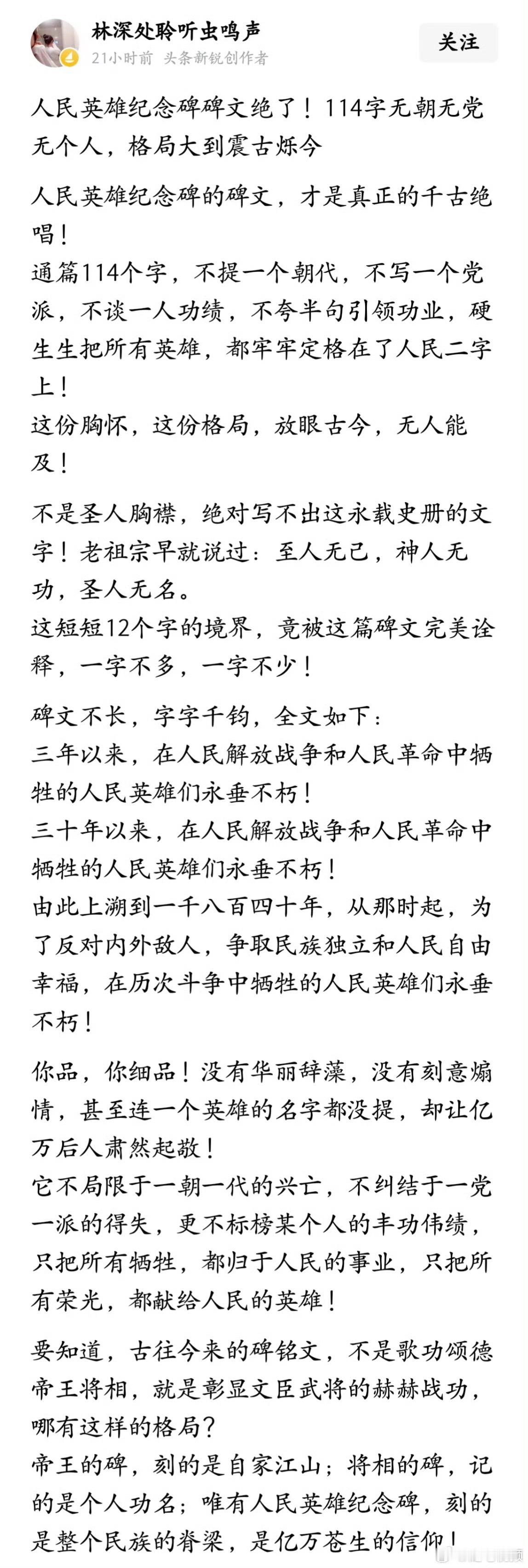 林深处聆听虫鸣声
21小时前 头条新锐创作者

关注

人民英雄纪念碑碑文绝了！114字无朝无党无个人，格局大到震古烁今

人民英雄纪念碑的碑文，才是真正的千古绝唱！
通篇114个字，不提一个朝代，不写一个党派，不谈一人功绩，不夸半句引领功业，硬生生把所有英雄，都牢牢定格在了人民二字上！
这份胸怀，这份格局，放眼古今，无人能及！

不是圣人胸襟，绝对写不出这永载史册的文字！老祖宗早就说过：至人无己，神人无功，圣人无名。
这短短12个字的境界，竟被这篇碑文完美诠释，一字不多，一字不少！

碑文不长，字字千钧，全文如下：
三年以来，在人民解放战争和人民革命中牺牲的人民英雄们永垂不朽！
三十年以来，在人民解放战争和人民革命中牺牲的人民英雄们永垂不朽！
由此上溯到一千八百四十年，从那时起，为了反对内外敌人，争取民族独立和人民自由幸福，在历次斗争中牺牲的人民英雄们永垂不朽！

你品，你细品！没有华丽辞藻，没有刻意煽情，甚至连一个英雄的名字都没提，却让亿万后人肃然起敬！
它不局限于一朝一代的兴亡，不纠结于一党一派的得失，更不标榜某个人的丰功伟绩，只把所有牺牲，都归于人民的事业，只把所有荣光，都献给人民的英雄！

要知道，古往今来的碑铭文，不是歌功颂德帝王将相，就是彰显文臣武将的赫赫战功，哪有这样的格局？
帝王的碑，刻的是自家江山；将相的碑，记的是个人功名；唯有人民英雄纪念碑，刻的是整个民族的脊梁，是亿万苍生的信仰！